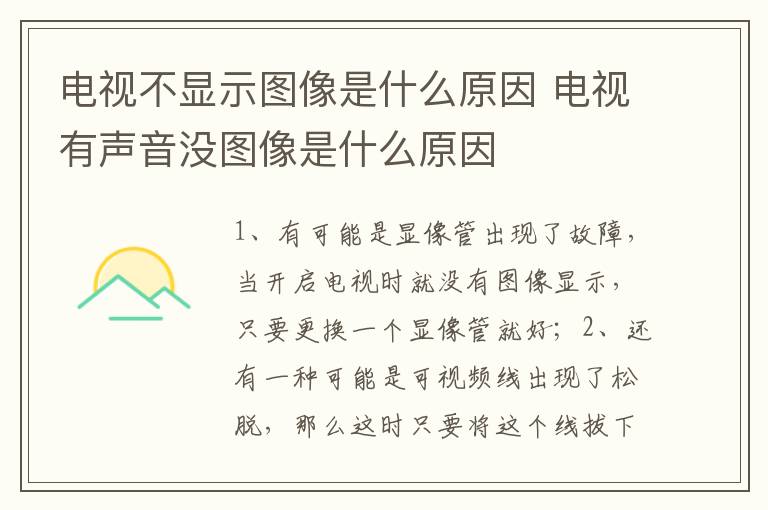 电视不显示图像是什么原因 电视有声音没图像是什么原因

1、有可能是显像管出现了故障，当开启电视时就没有图像显示，只要更换一个显像管就好；2、还有一种可能是可视频线出现了松脱，那么这时只要将这个线拔下